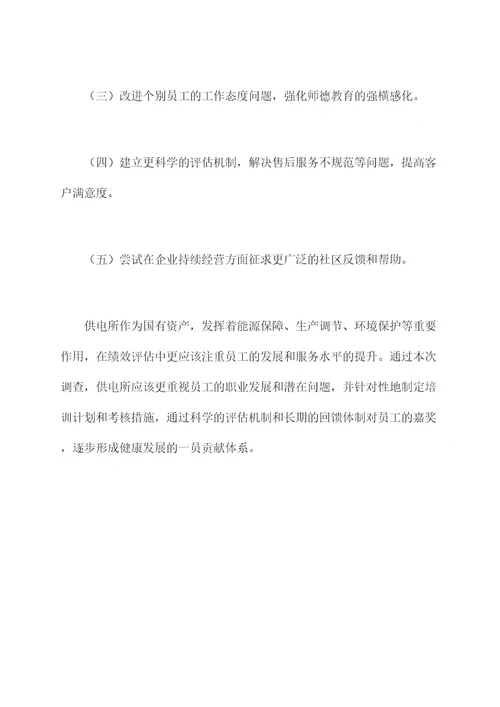 （三）改进个别员工的工作态度问题，强化师德教育的强横感化。

（四）建立更科学的评估机制，解决售后服务不规范等问题，提高客户满意度。

（五）尝试在企业持续经营方面征求更广泛的社区反馈和帮助。

供电所作为国有资产，发挥着能源保障、生产调节、环境保护等重要作用，在绩效评估中更应该注重员工的发展和服务水平的提升。通过本次调查，供电所应该更重视员工的职业发展和潜在问题，并针对性地制定培训计划和考核措施，通过科学的评估机制和长期的回馈体制对员工的嘉奖，逐步形成健康发展的一员贡献体系。